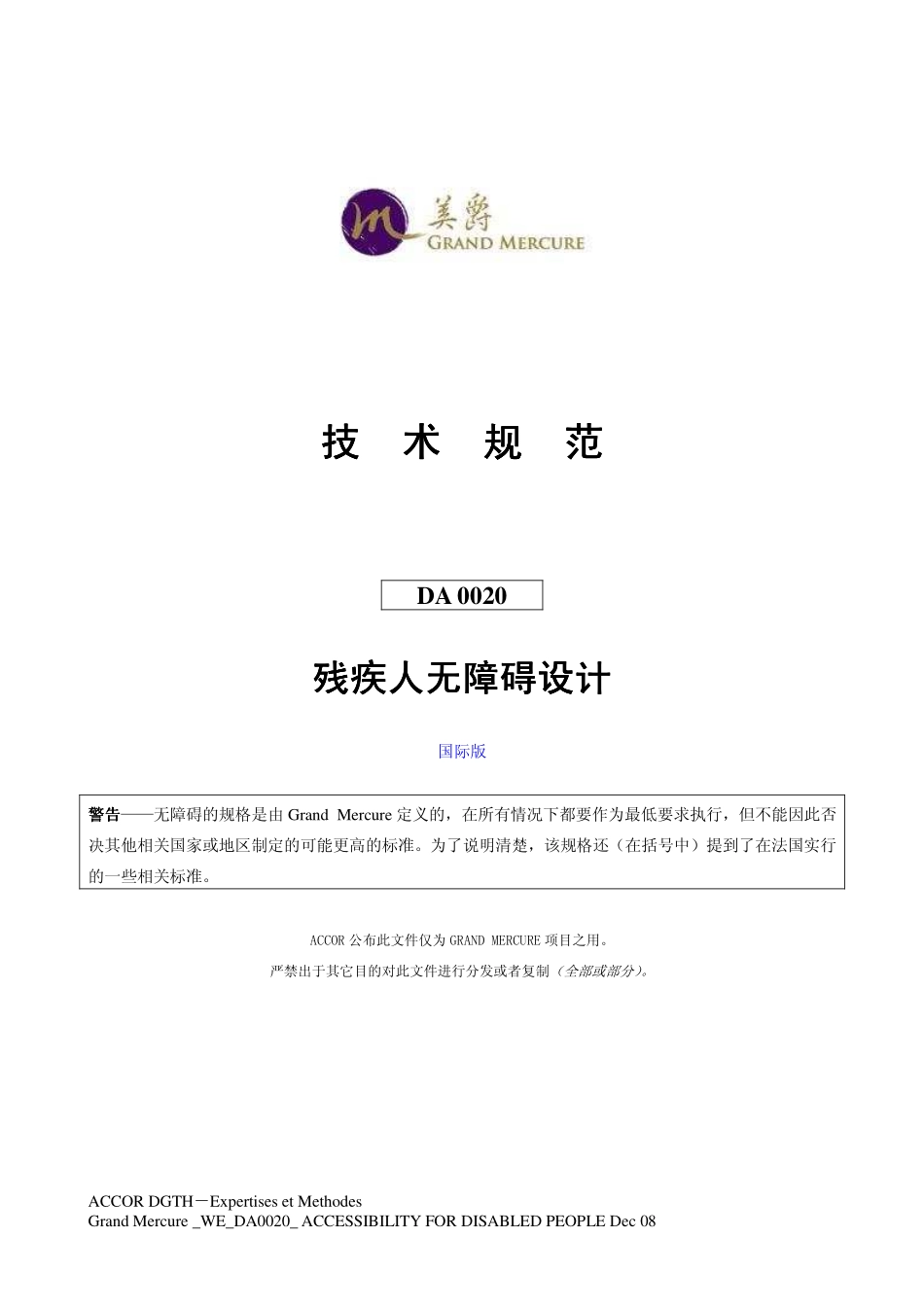 美爵
GRAND MERCURE

技 术 规 范

DA 0020

残疾人无障碍设计

国际版

警告——无障碍的规格是由 Grand Mercure 定义的，在所有情况下都要作为最低要求执行，但不能因此否决其他相关国家或地区制定的可能更高的标准。为了说明清楚，该规格还（在括号中）提到了在法国实行的一些相关标准。

ACCOR 公布此文件仅为 GRAND MERCURE 项目之用。
严禁出于其它目的对此文件进行分发或者复制（全部或部分）。

ACCOR DGTH－Expertises et Methodes
Grand Mercure _WE_DA0020_ ACCESSIBILITY FOR DISABLED PEOPLE Dec 08